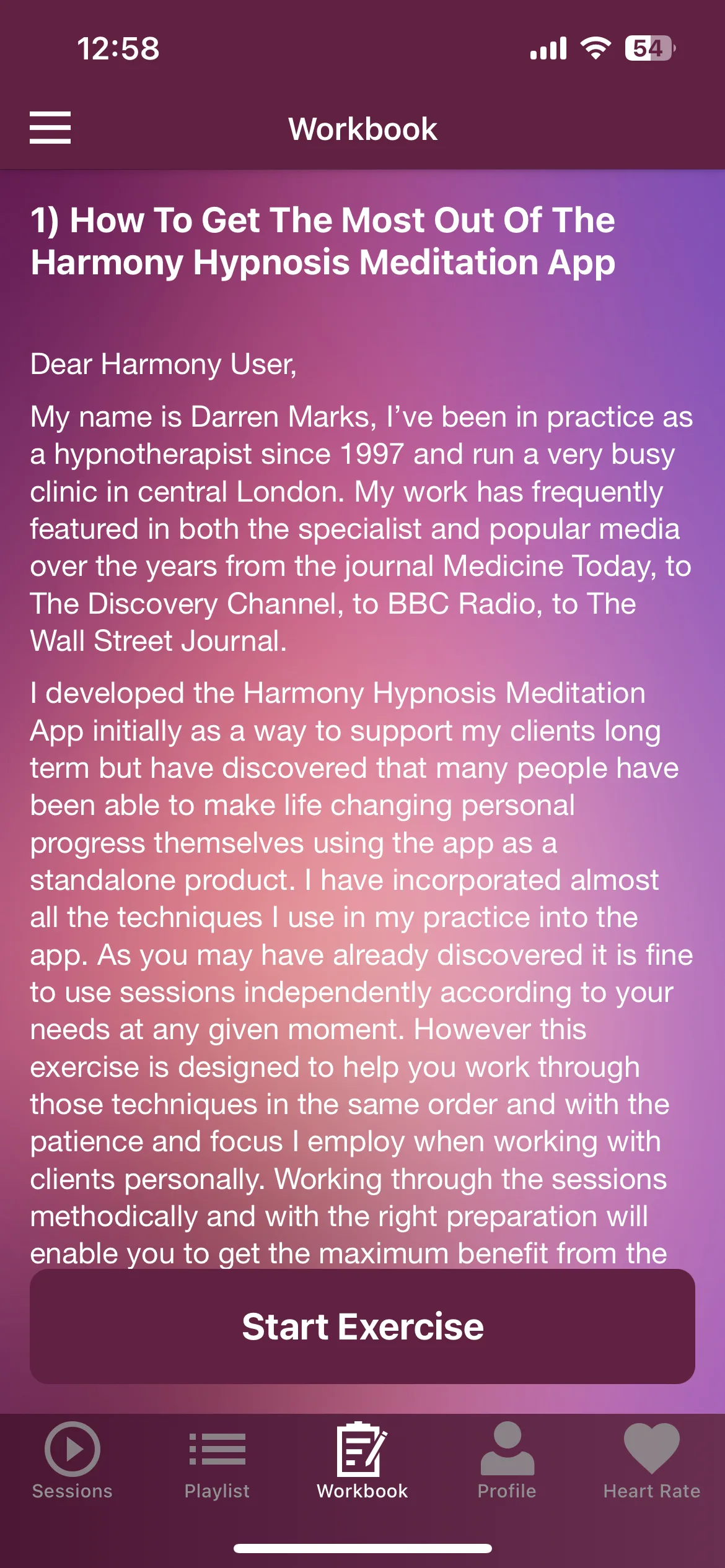 12:58

54

Workbook

1) How To Get The Most Out Of The Harmony Hypnosis Meditation App

Dear Harmony User,

My name is Darren Marks, I've been in practice as a hypnotherapist since 1997 and run a very busy clinic in central London. My work has frequently featured in both the specialist and popular media over the years from the journal Medicine Today, to The Discovery Channel, to BBC Radio, to The Wall Street Journal.

I developed the Harmony Hypnosis Meditation App initially as a way to support my clients long term but have discovered that many people have been able to make life changing personal progress themselves using the app as a standalone product. I have incorporated almost all the techniques I use in my practice into the app. As you may have already discovered it is fine to use sessions independently according to your needs at any given moment. However this exercise is designed to help you work through those techniques in the same order and with the patience and focus I employ when working with clients personally. Working through the sessions methodically and with the right preparation will enable you to get the maximum benefit from the

Start Exercise

Sessions

Playlist

Workbook

Profile

Heart Rate